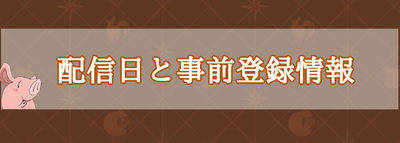 配信日と事前登録情報